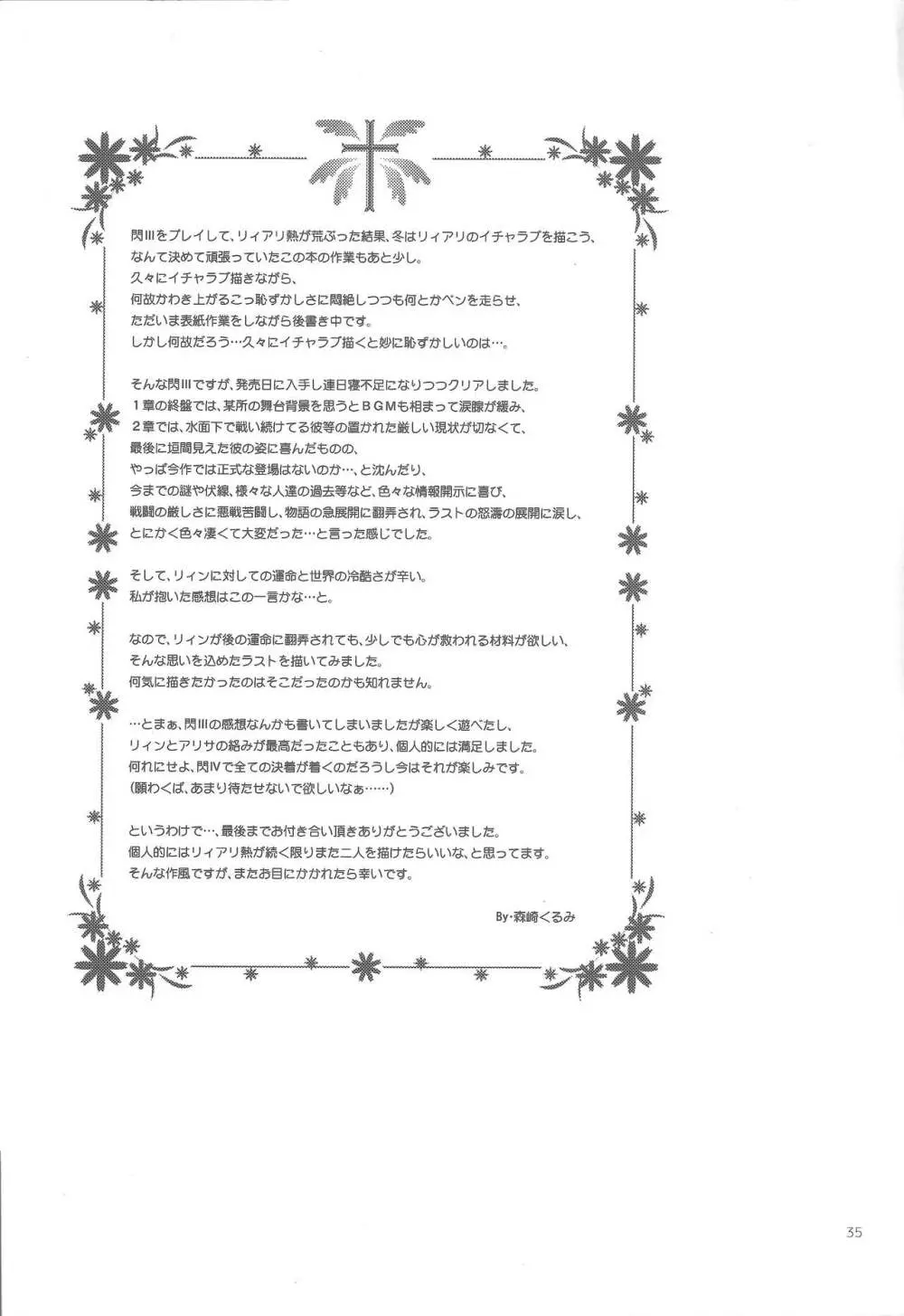 閃IIIをプレイして、リィアリ熱が荒ぶった結果、冬はリィアリのイチャラブを描こう、なんて決めて頑張っていたこの本の作業もあと少し。
久々にイチャラブ描きながら、
何故かわき上がるこっ恥ずかしさに悶絶しつつも何とかペンを走らせ、
ただいま表紙作業をしながら後書き中です。
しかし何故だろう…久々にイチャラブ描くと妙に恥ずかしいのは…。

そんな閃IIIですが、発売日に入手し連日寝不足になりつつクリアしました。
1章の終盤では、某所の舞台背景を思うとBGMも相まって涙腺が緩み、
2章では、水面下で戦い続けてる彼等の置かれた厳しい現状が切なくて、
最後に垣間見えた彼の姿に喜んだものの、
やっぱ今作では正式な登場はないのか…、と沈んだり、
今までの謎や伏線、様々な人達の過去等など、色々な情報開示に喜び、
戦闘の厳しさに悪戦苦闘し、物語の急展開に翻弄され、ラストの怒濤の展開に涙し、
とにかく色々凄くて大変だった…と言った感じでした。

そして、リィンに対しての運命と世界の冷酷さが辛い。
私が抱いた感想はこの一言かな…と。

なので、リィンが後の運命に翻弄されても、少しでも心が救われる材料が欲しい、
そんな思いを込めたラストを描いてみました。
何気に描きたかったのはそこだったのかも知れません。

…とまぁ、閃IIIの感想なんかも書いてしまいましたが楽しく遊べたし、
リィンとアリサの絡みが最高だったこともあり、個人的には満足しました。
何れにせよ、閃IVで全ての決着が着くのだろうし今はそれが楽しみです。
(願わくば、あまり待たせないで欲しいなぁ……)

というわけで…、最後までお付き合い頂きありがとうございました。
個人的にはリィアリ熱が続く限りまた二人を描けたらいいな、と思ってます。
そんな作風ですが、またお目にかかれたら幸いです。

By・森崎くるみ

35